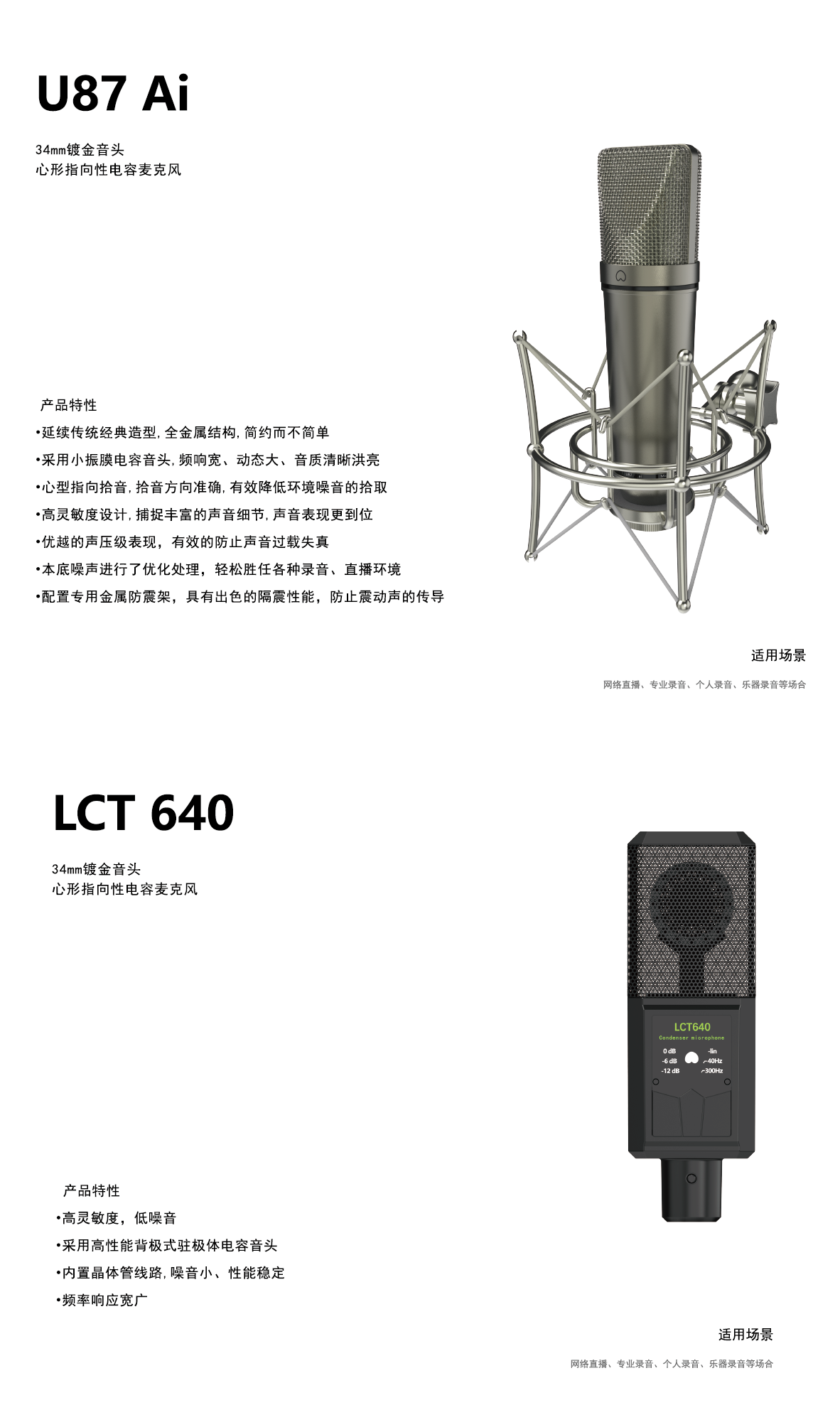 U87 Ai

34mm镀金音头
心形指向性电容麦克风

产品特性
•延续传统经典造型,全金属结构,简约而不简单
•采用小振膜电容音头,频响宽、动态大、音质清晰洪亮
•心型指向拾音,拾音方向准确,有效降低环境噪音的拾取
•高灵敏度设计,捕捉丰富的声音细节,声音表现更到位
•优越的声压级表现，有效的防止声音过载失真
•本底噪声进行了优化处理，轻松胜任各种录音、直播环境
•配置专用金属防震架，具有出色的隔震性能，防止震动声的传导

适用场景
网络直播、专业录音、个人录音、乐器录音等场合

LCT 640

34mm镀金音头
心形指向性电容麦克风

LCT640
Condenser microphone
0 dB
-6 dB
-12 dB
-lin
40Hz
300Hz

产品特性
•高灵敏度，低噪音
•采用高性能背极式驻极体电容音头
•内置晶体管线路,噪音小、性能稳定
•频率响应宽广

适用场景
网络直播、专业录音、个人录音、乐器录音等场合